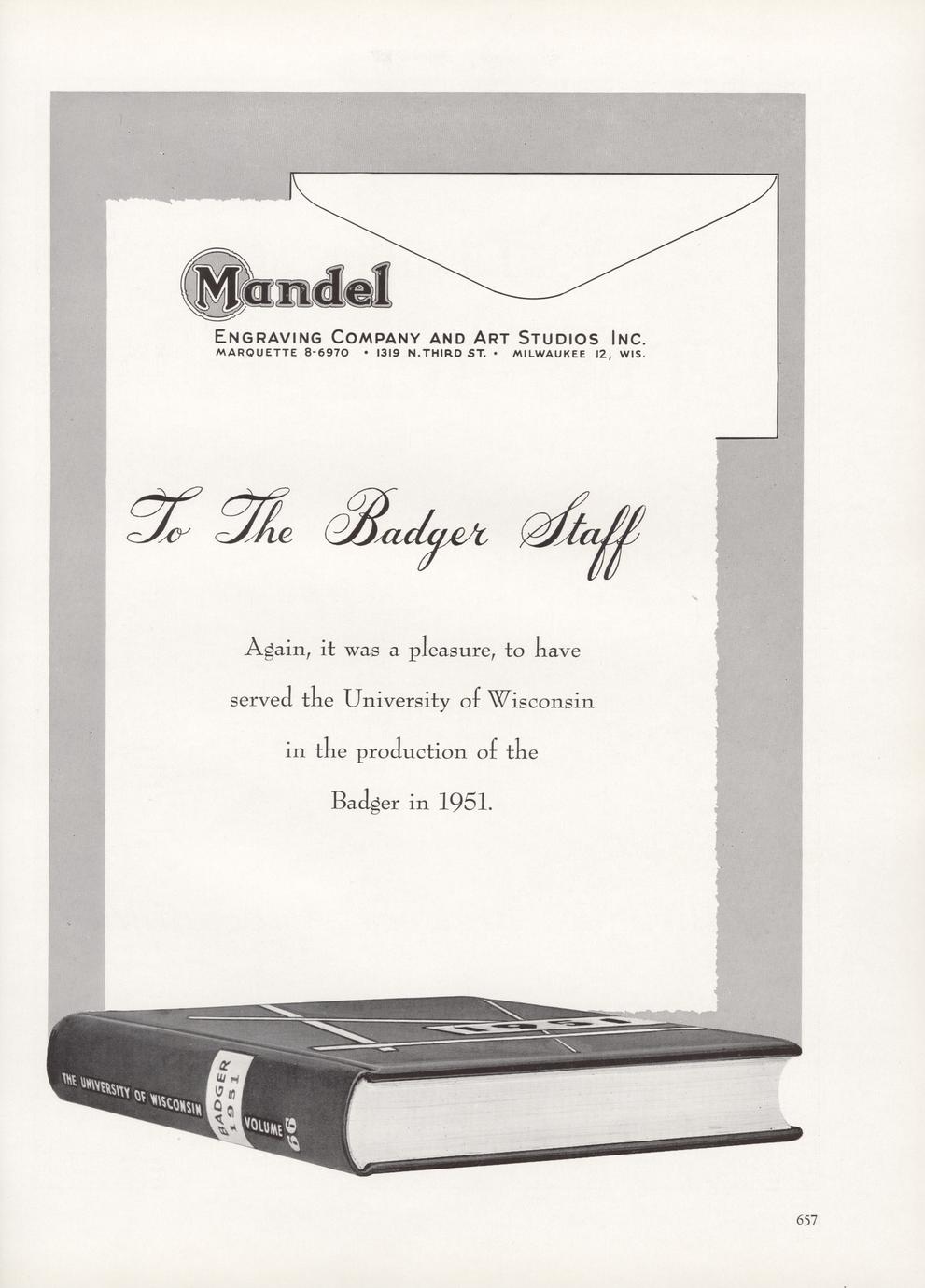 Mandel

ENGRAVING COMPANY AND ART STUDIOS INC.
MARQUETTE 8-6970 • 1319 N. THIRD ST. • MILWAUKEE 12, WIS.

To The Badger Staff

Again, it was a pleasure, to have served the University of Wisconsin in the production of the Badger in 1951.

1951

THE UNIVERSITY OF WISCONSIN
BADGER 1951
VOLUME 66

657